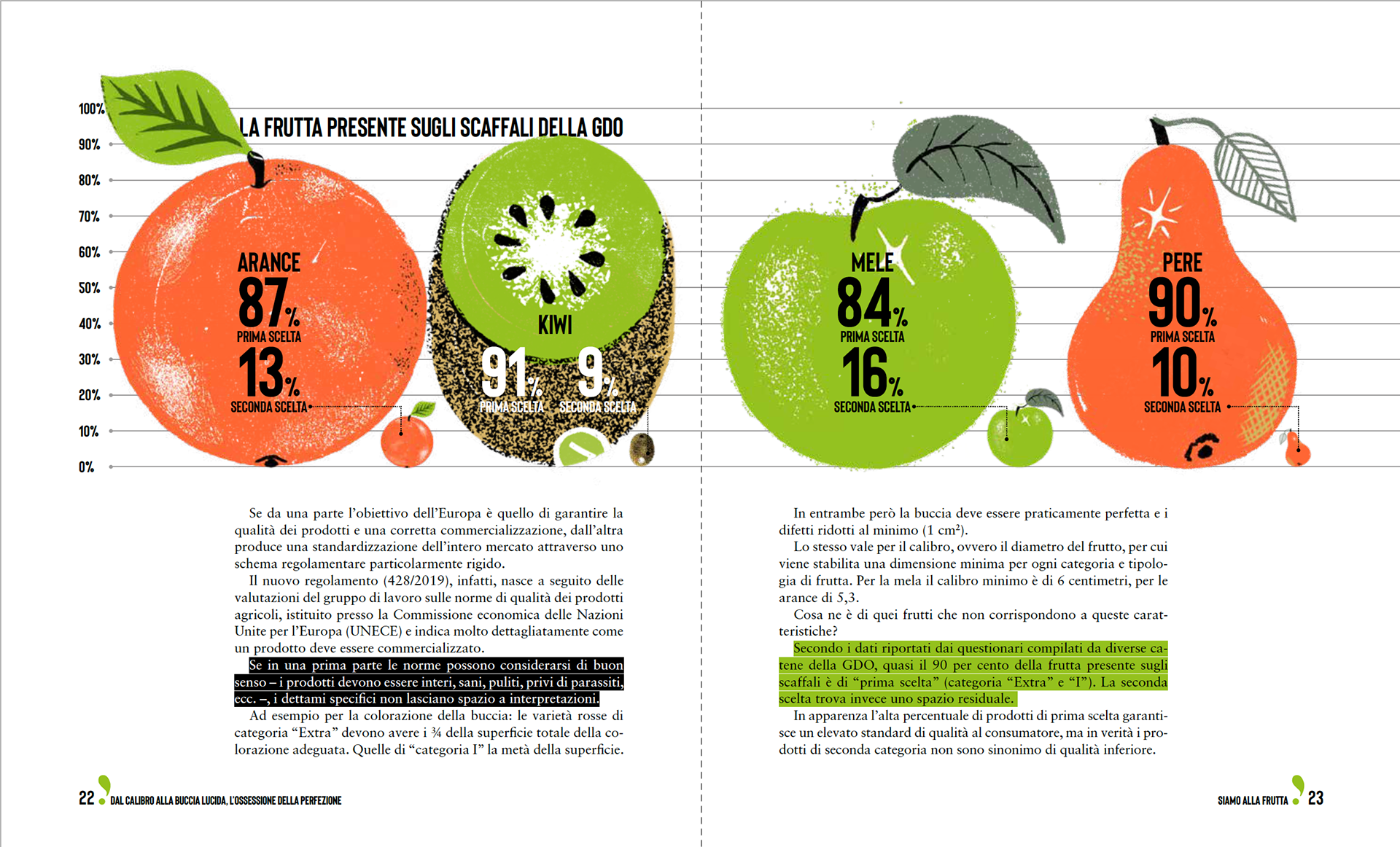 100%
90%
80%
70%
60%
50%
40%
30%
20%
10%
0%

LA FRUTTA PRESENTE SUGLI SCAFFALI DELLA GDO

ARANCE
87%
PRIMA SCELTA
13%
SECONDA SCELTA

KIWI
91%
PRIMA SCELTA
9%
SECONDA SCELTA

MELE
84%
PRIMA SCELTA
16%
SECONDA SCELTA

PERE
90%
PRIMA SCELTA
10%
SECONDA SCELTA

Se da una parte l'obiettivo dell'Europa è quello di garantire la qualità dei prodotti e una corretta commercializzazione, dall'altra produce una standardizzazione dell'intero mercato attraverso uno schema regolamentare particolarmente rigido.

Il nuovo regolamento (428/2019), infatti, nasce a seguito delle valutazioni del gruppo di lavoro sulle norme di qualità dei prodotti agricoli, istituito presso la Commissione economica delle Nazioni Unite per l'Europa (UNECE) e indica molto dettagliatamente come un prodotto deve essere commercializzato.

Se in una prima parte le norme possono considerarsi di buon senso – i prodotti devono essere interi, sani, puliti, privi di parassiti, ecc. –, i dettami specifici non lasciano spazio a interpretazioni.

Ad esempio per la colorazione della buccia: le varietà rosse di categoria "Extra" devono avere i ¾ della superficie totale della colorazione adeguata. Quelle di "categoria I" la metà della superficie.

In entrambe però la buccia deve essere praticamente perfetta e i difetti ridotti al minimo (1 cm²).

Lo stesso vale per il calibro, ovvero il diametro del frutto, per cui viene stabilita una dimensione minima per ogni categoria e tipologia di frutta. Per la mela il calibro minimo è di 6 centimetri, per le arance di 5,3.

Cosa ne è di quei frutti che non corrispondono a queste caratteristiche?

Secondo i dati riportati dai questionari compilati da diverse catene della GDO, quasi il 90 per cento della frutta presente sugli scaffali è di "prima scelta" (categoria "Extra" e "I"). La seconda scelta trova invece uno spazio residuale.

In apparenza l'alta percentuale di prodotti di prima scelta garantisce un elevato standard di qualità al consumatore, ma in verità i prodotti di seconda categoria non sono sinonimo di qualità inferiore.

22 DAL CALIBRO ALLA BUCCIA LUCIDA, L'OSSESSIONE DELLA PERFEZIONE

SIAMO ALLA FRUTTA 23